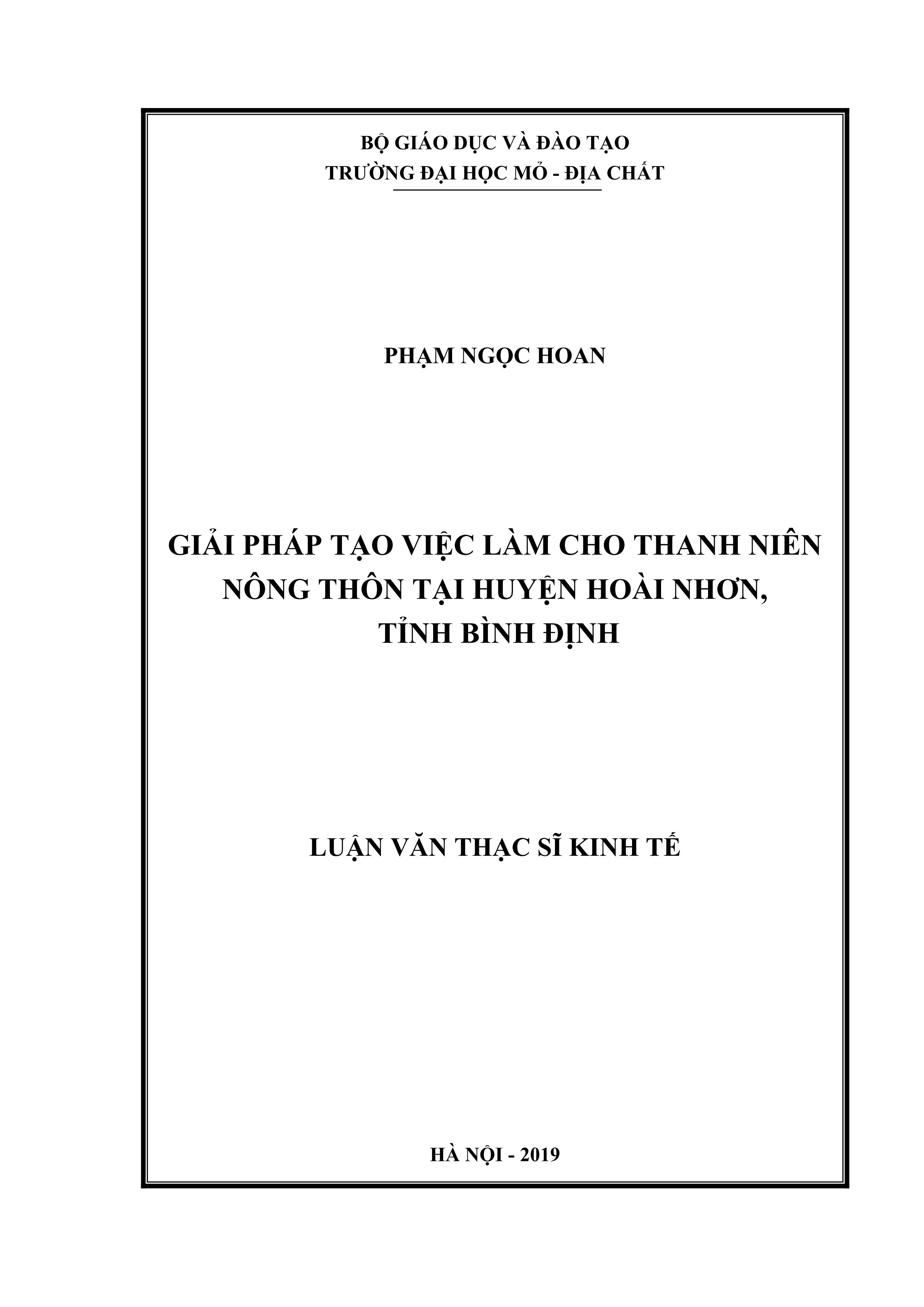 BỘ GIÁO DỤC VÀ ĐÀO TẠO
TRƯỜNG ĐẠI HỌC MỎ - ĐỊA CHẤT

PHẠM NGỌC HOAN

GIẢI PHÁP TẠO VIỆC LÀM CHO THANH NIÊN NÔNG THÔN TẠI HUYỆN HOÀI NHƠN, TỈNH BÌNH ĐỊNH

LUẬN VĂN THẠC SĨ KINH TẾ

HÀ NỘI - 2019